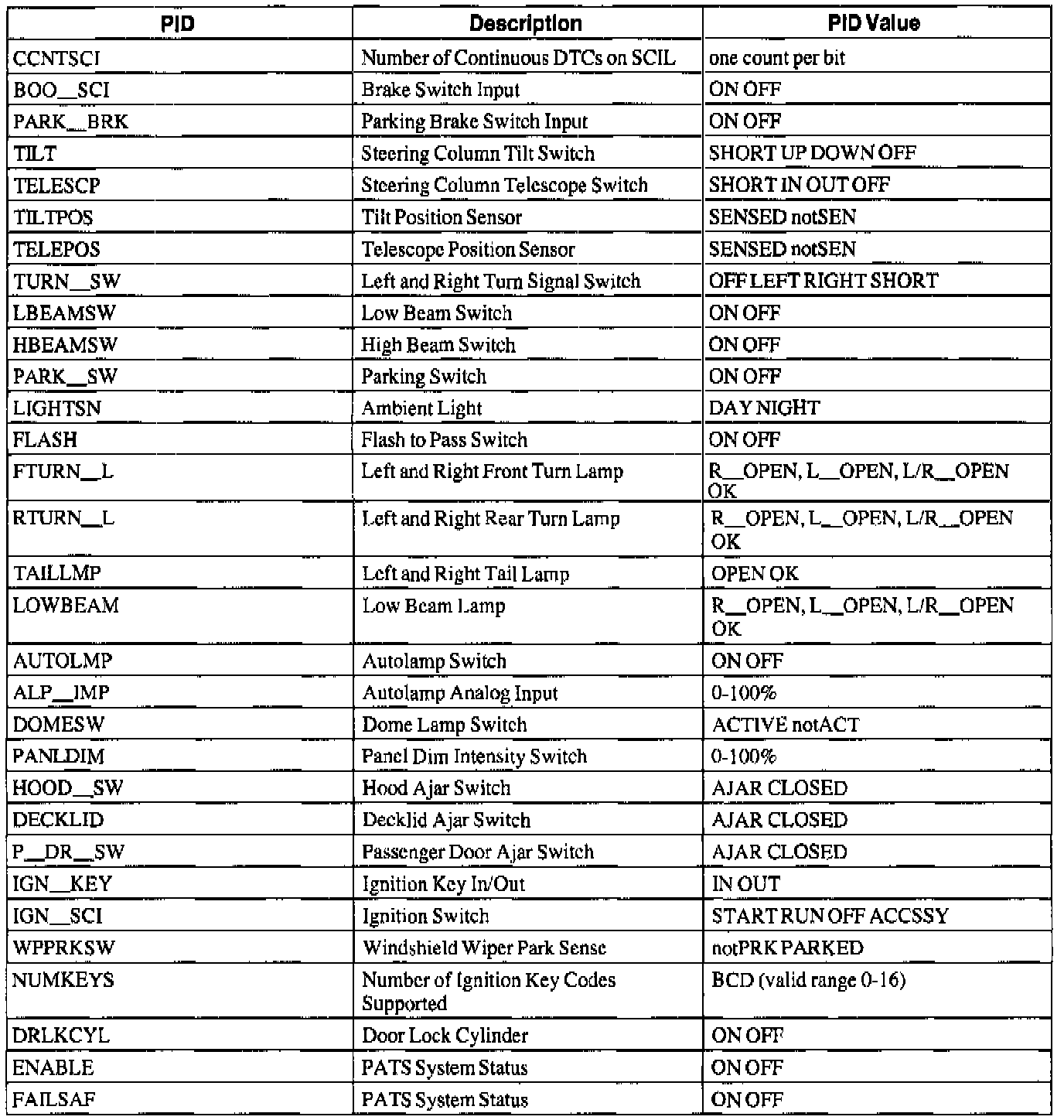 | PID | Description | PID Value |
|---|---|---|
| CCNTSCI | Number of Continuous DTCs on SCIL | one count per bit |
| BOO__SCI | Brake Switch Input | ON OFF |
| PARK__BRK | Parking Brake Switch Input | ON OFF |
| TILT | Steering Column Tilt Switch | SHORT UP DOWN OFF |
| TELESCP | Steering Column Telescope Switch | SHORT IN OUT OFF |
| TILTPOS | Tilt Position Sensor | SENSED notSEN |
| TELEPOS | Telescope Position Sensor | SENSED notSEN |
| TURN__SW | Left and Right Turn Signal Switch | OFF LEFT RIGHT SHORT |
| LBEAMSW | Low Beam Switch | ON OFF |
| HBEAMSW | High Beam Switch | ON OFF |
| PARK__SW | Parking Switch | ON OFF |
| LIGHTSN | Ambient Light | DAY NIGHT |
| FLASH | Flash to Pass Switch | ON OFF |
| FTURN__L | Left and Right Front Turn Lamp | R__OPEN, L__OPEN, L/R__OPEN OK |
| RTURN__L | Left and Right Rear Turn Lamp | R__OPEN, L__OPEN, L/R__OPEN OK |
| TAILLMP | Left and Right Tail Lamp | OPEN OK |
| LOWBEAM | Low Beam Lamp | R__OPEN, L__OPEN, L/R__OPEN OK |
| AUTOLMP | Autolamp Switch | ON OFF |
| ALP__IMP | Autolamp Analog Input | 0-100% |
| DOMESW | Dome Lamp Switch | ACTIVE notACT |
| PANLDIM | Panel Dim Intensity Switch | 0-100% |
| HOOD__SW | Hood Ajar Switch | AJAR CLOSED |
| DECKLID | Decklid Ajar Switch | AJAR CLOSED |
| P__DR__SW | Passenger Door Ajar Switch | AJAR CLOSED |
| IGN__KEY | Ignition Key In/Out | IN OUT |
| IGN__SCI | Ignition Switch | START RUN OFF ACCSSY |
| WPPRKSW | Windshield Wiper Park Sense | notPRK PARKED |
| NUMKEYS | Number of Ignition Key Codes Supported | BCD (valid range 0-16) |
| DRLKCYL | Door Lock Cylinder | ON OFF |
| ENABLE | PATS System Status | ON OFF |
| FAILSAF | PATS System Status | ON OFF |